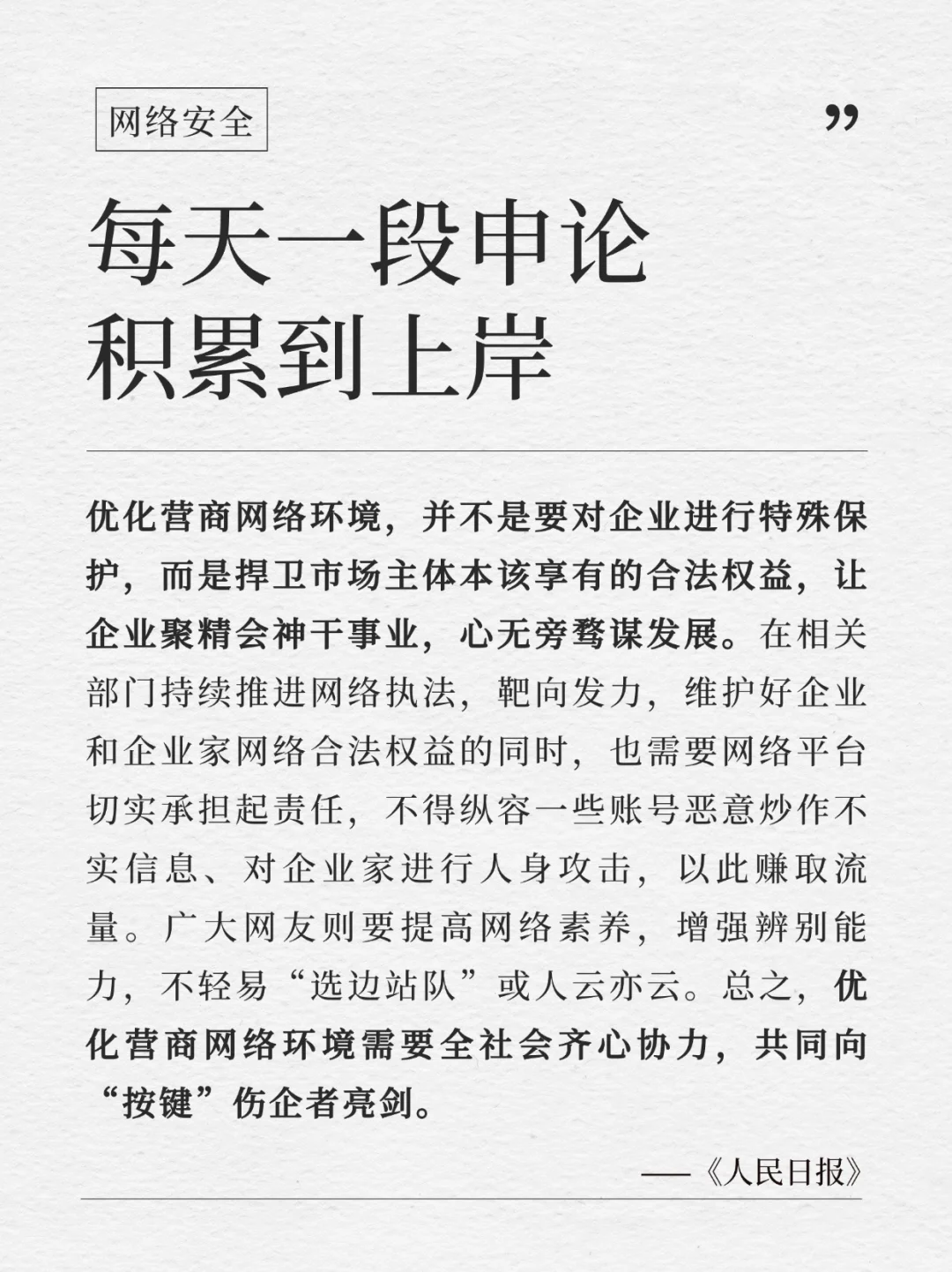 网络安全

”

每天一段申论
积累到上岸

优化营商网络环境，并不是要对企业进行特殊保护，而是捍卫市场主体本该享有的合法权益，让企业聚精会神干事业，心无旁骛谋发展。在相关部门持续推进网络执法，靶向发力，维护好企业和企业家网络合法权益的同时，也需要网络平台切实承担起责任，不得纵容一些账号恶意炒作不实信息、对企业家进行人身攻击，以此赚取流量。广大网友则要提高网络素养，增强辨别能力，不轻易“选边站队”或人云亦云。总之，优化营商网络环境需要全社会齐心协力，共同向“按键”伤企者亮剑。

——《人民日报》